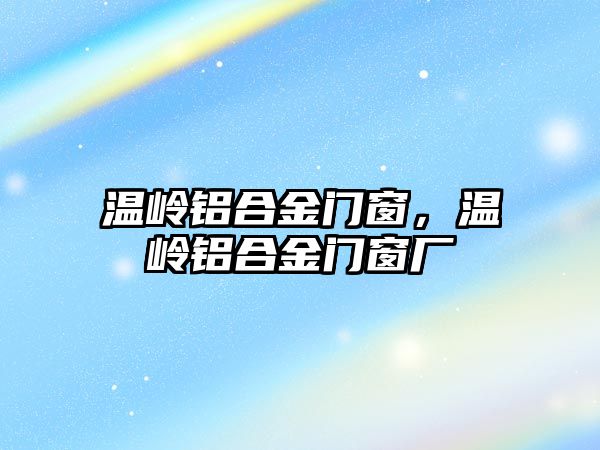 温岭铝合金门窗，温岭铝合金门窗厂